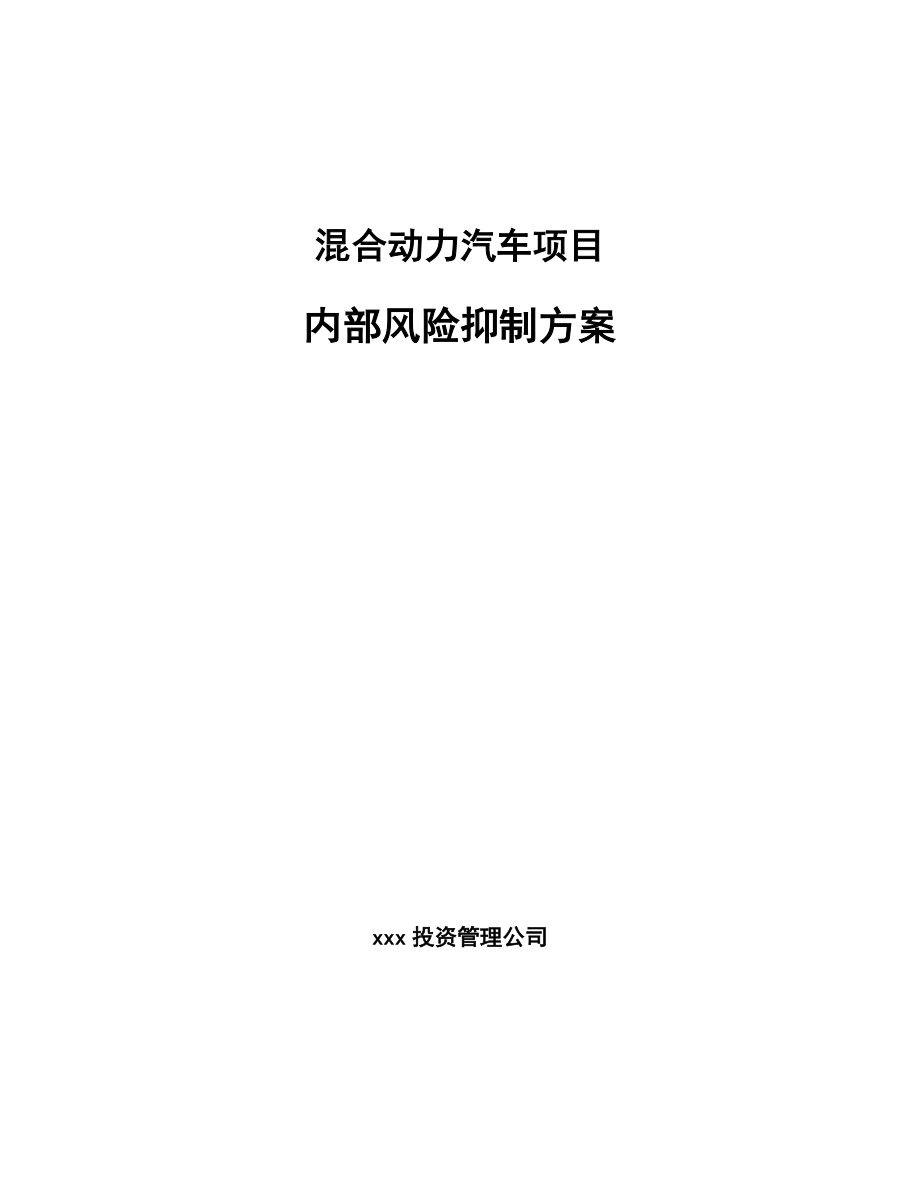 混合动力汽车项目

内部风险抑制方案

xxx 投资管理公司